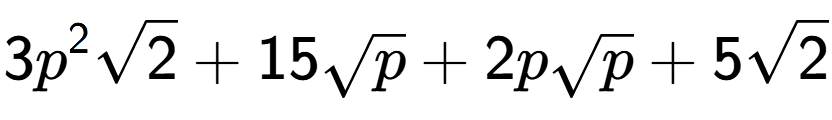 $3p^2\sqrt{2} + 15\sqrt{p} + 2p\sqrt{p} + 5\sqrt{2}$